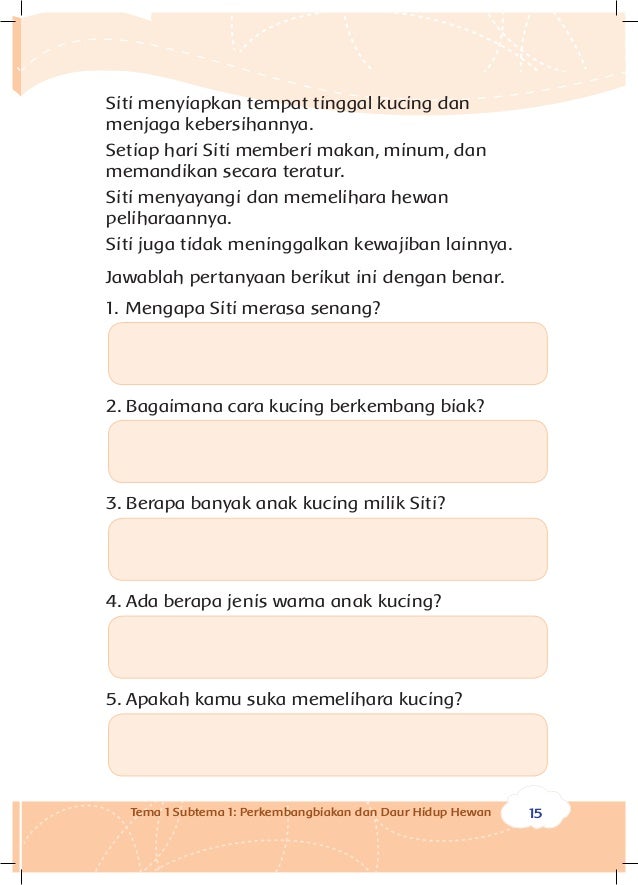 Siti menyiapkan tempat tinggal kucing dan menjaga kebersihannya.

Setiap hari Siti memberi makan, minum, dan memandikan secara teratur.

Siti menyayangi dan memelihara hewan peliharaannya.

Siti juga tidak meninggalkan kewajiban lainnya.

Jawablah pertanyaan berikut ini dengan benar.

1. Mengapa Siti merasa senang?

2. Bagaimana cara kucing berkembang biak?

3. Berapa banyak anak kucing milik Siti?

4. Ada berapa jenis warna anak kucing?

5. Apakah kamu suka memelihara kucing?

Tema 1 Subtema 1: Perkembangbiakan dan Daur Hidup Hewan

15